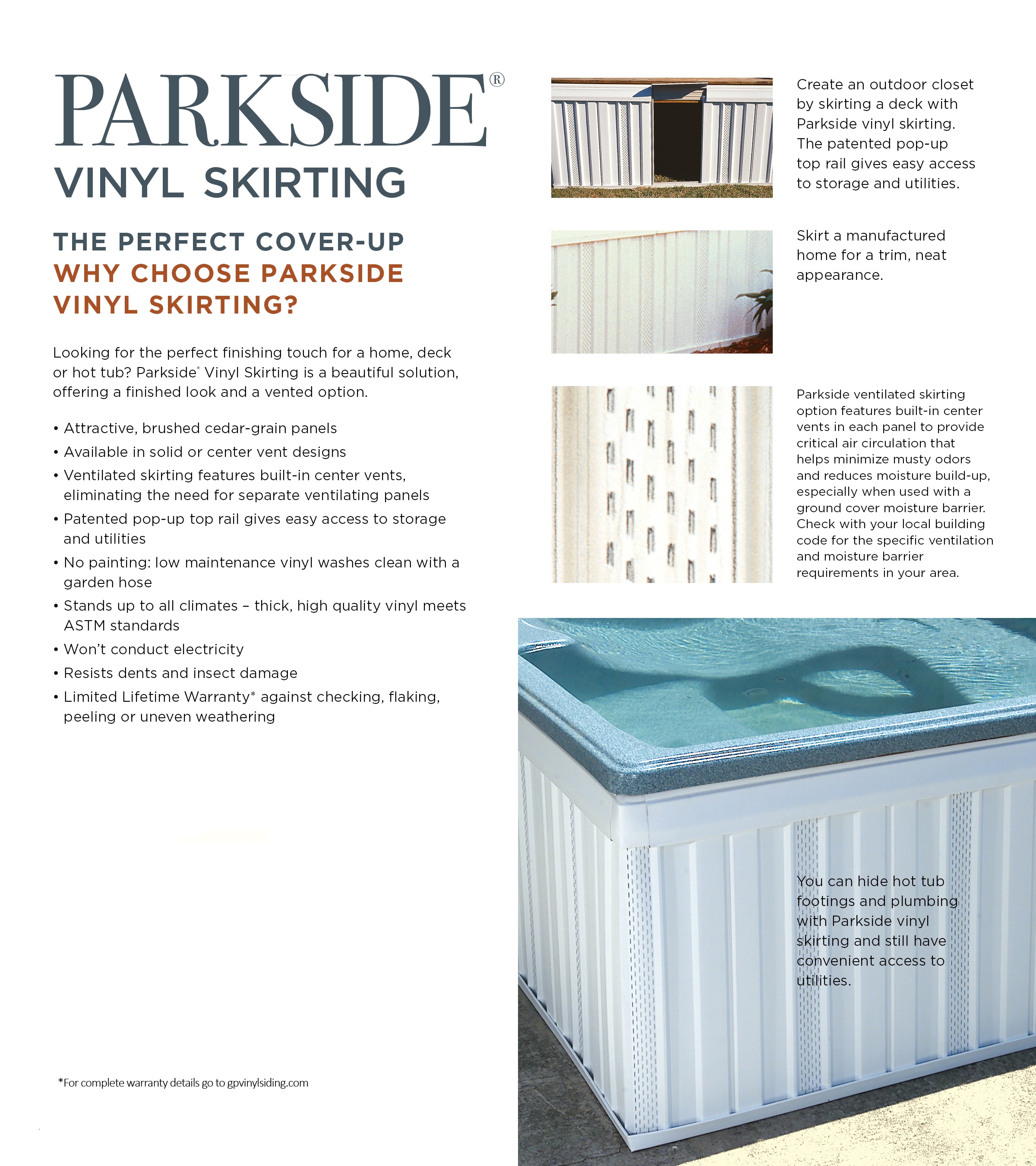 PARKSIDE®
VINYL SKIRTING

THE PERFECT COVER-UP
WHY CHOOSE PARKSIDE VINYL SKIRTING?

Looking for the perfect finishing touch for a home, deck or hot tub? Parkside® Vinyl Skirting is a beautiful solution, offering a finished look and a vented option.

• Attractive, brushed cedar-grain panels
• Available in solid or center vent designs
• Ventilated skirting features built-in center vents, eliminating the need for separate ventilating panels
• Patented pop-up top rail gives easy access to storage and utilities
• No painting: low maintenance vinyl washes clean with a garden hose
• Stands up to all climates – thick, high quality vinyl meets ASTM standards
• Won't conduct electricity
• Resists dents and insect damage
• Limited Lifetime Warranty* against checking, flaking, peeling or uneven weathering

*For complete warranty details go to gpvinylsiding.com

Create an outdoor closet by skirting a deck with Parkside vinyl skirting. The patented pop-up top rail gives easy access to storage and utilities.

Skirt a manufactured home for a trim, neat appearance.

Parkside ventilated skirting option features built-in center vents in each panel to provide critical air circulation that helps minimize musty odors and reduces moisture build-up, especially when used with a ground cover moisture barrier. Check with your local building code for the specific ventilation and moisture barrier requirements in your area.

You can hide hot tub footings and plumbing with Parkside vinyl skirting and still have convenient access to utilities.